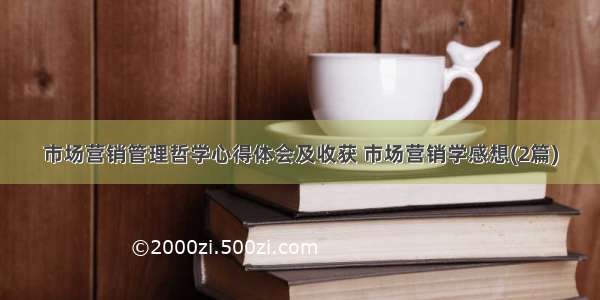 市场营销管理哲学心得体会及收获 市场营销学感想(2篇)

©2000zi.500zi.com